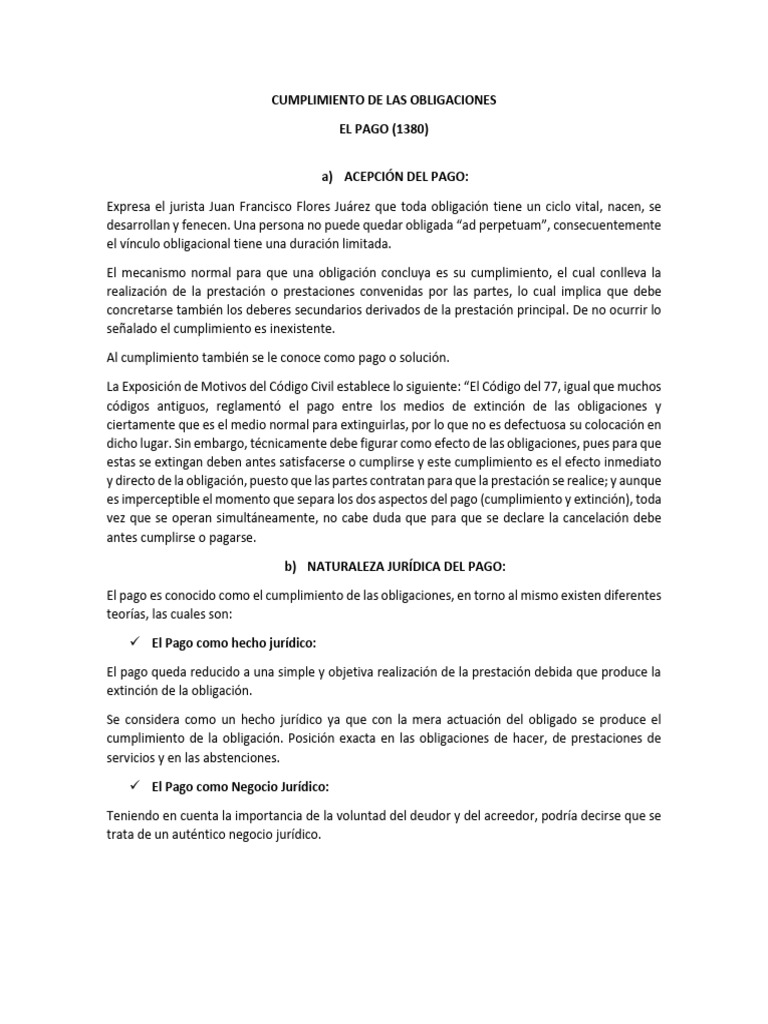 CUMPLIMIENTO DE LAS OBLIGACIONES

EL PAGO (1380)

a) ACEPCIÓN DEL PAGO:

Expresa el jurista Juan Francisco Flores Juárez que toda obligación tiene un ciclo vital, nacen, se desarrollan y fenecen. Una persona no puede quedar obligada "ad perpetuam", consecuentemente el vínculo obligacional tiene una duración limitada.

El mecanismo normal para que una obligación concluya es su cumplimiento, el cual conlleva la realización de la prestación o prestaciones convenidas por las partes, lo cual implica que debe concretarse también los deberes secundarios derivados de la prestación principal. De no ocurrir lo señalado el cumplimiento es inexistente.

Al cumplimiento también se le conoce como pago o solución.

La Exposición de Motivos del Código Civil establece lo siguiente: "El Código del 77, igual que muchos códigos antiguos, reglamentó el pago entre los medios de extinción de las obligaciones y ciertamente que es el medio normal para extinguirlas, por lo que no es defectuosa su colocación en dicho lugar. Sin embargo, técnicamente debe figurar como efecto de las obligaciones, pues para que estas se extingan deben antes satisfacerse o cumplirse y este cumplimiento es el efecto inmediato y directo de la obligación, puesto que las partes contratan para que la prestación se realice; y aunque es imperceptible el momento que separa los dos aspectos del pago (cumplimiento y extinción), toda vez que se operan simultáneamente, no cabe duda que para que se declare la cancelación debe antes cumplirse o pagarse.

b) NATURALEZA JURÍDICA DEL PAGO:

El pago es conocido como el cumplimiento de las obligaciones, en torno al mismo existen diferentes teorías, las cuales son:

✓ El Pago como hecho jurídico:

El pago queda reducido a una simple y objetiva realización de la prestación debida que produce la extinción de la obligación.

Se considera como un hecho jurídico ya que con la mera actuación del obligado se produce el cumplimiento de la obligación. Posición exacta en las obligaciones de hacer, de prestaciones de servicios y en las abstenciones.

✓ El Pago como Negocio Jurídico:

Teniendo en cuenta la importancia de la voluntad del deudor y del acreedor, podría decirse que se trata de un auténtico negocio jurídico.